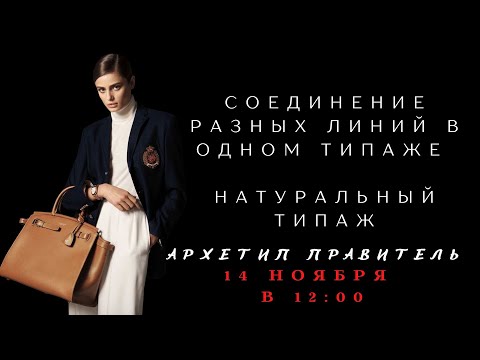 СОЕДИНЕНИЕ РАЗНЫХ ЛИНИЙ В ОДНОМ ТИПАЖЕ

НАТУРАЛЬНЫЙ ТИПАЖ

АРХЕТИП ПРАВИТЕЛЬ
14 НОЯБРЯ
В 12:00